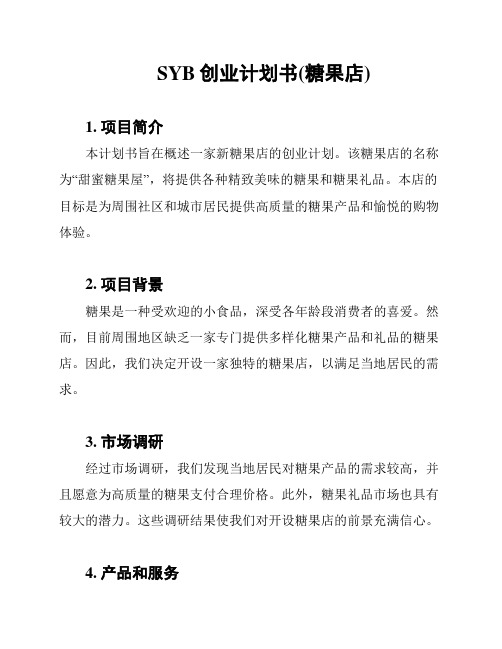 SYB 创业计划书(糖果店)

1. 项目简介

本计划书旨在概述一家新糖果店的创业计划。该糖果店的名称为“甜蜜糖果屋”，将提供各种精致美味的糖果和糖果礼品。本店的目标是为周围社区和城市居民提供高质量的糖果产品和愉悦的购物体验。

2. 项目背景

糖果是一种受欢迎的小食品，深受各年龄段消费者的喜爱。然而，目前周围地区缺乏一家专门提供多样化糖果产品和礼品的糖果店。因此，我们决定开设一家独特的糖果店，以满足当地居民的需求。

3. 市场调研

经过市场调研，我们发现当地居民对糖果产品的需求较高，并且愿意为高质量的糖果支付合理价格。此外，糖果礼品市场也具有较大的潜力。这些调研结果使我们对开设糖果店的前景充满信心。

4. 产品和服务